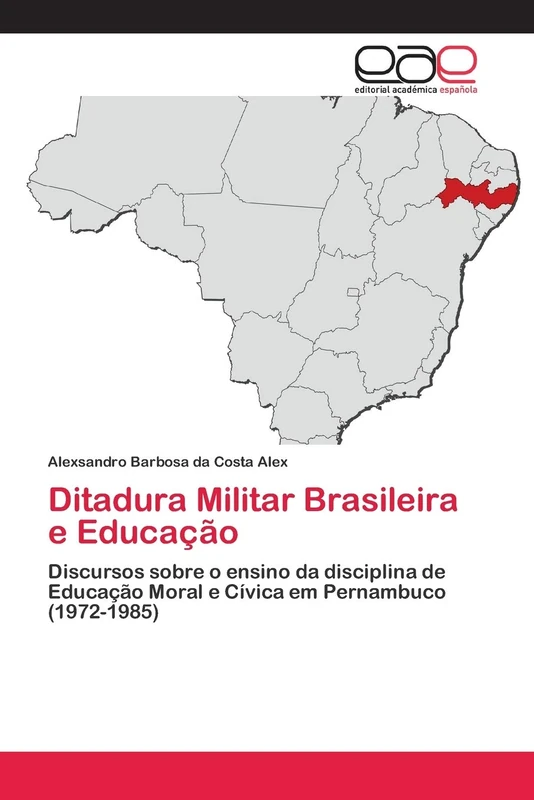 eae
editorial académica española

Alexsandro Barbosa da Costa Alex

Ditadura Militar Brasileira e Educação

Discursos sobre o ensino da disciplina de Educação Moral e Cívica em Pernambuco (1972-1985)